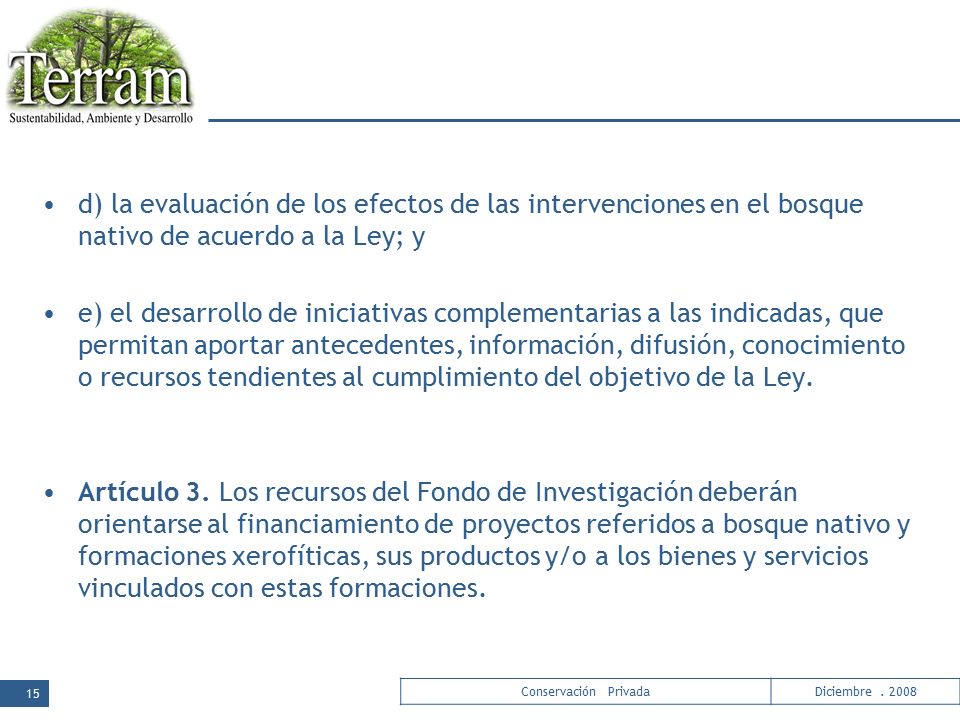 Terram
Sustentabilidad, Ambiente y Desarrollo

• d) la evaluación de los efectos de las intervenciones en el bosque nativo de acuerdo a la Ley; y

• e) el desarrollo de iniciativas complementarias a las indicadas, que permitan aportar antecedentes, información, difusión, conocimiento o recursos tendientes al cumplimiento del objetivo de la Ley.

• Artículo 3. Los recursos del Fondo de Investigación deberán orientarse al financiamiento de proyectos referidos a bosque nativo y formaciones xerofíticas, sus productos y/o a los bienes y servicios vinculados con estas formaciones.

15

Conservación Privada

Diciembre . 2008